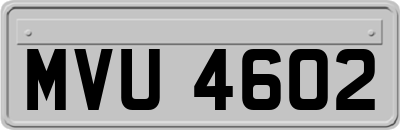 MVU 4602